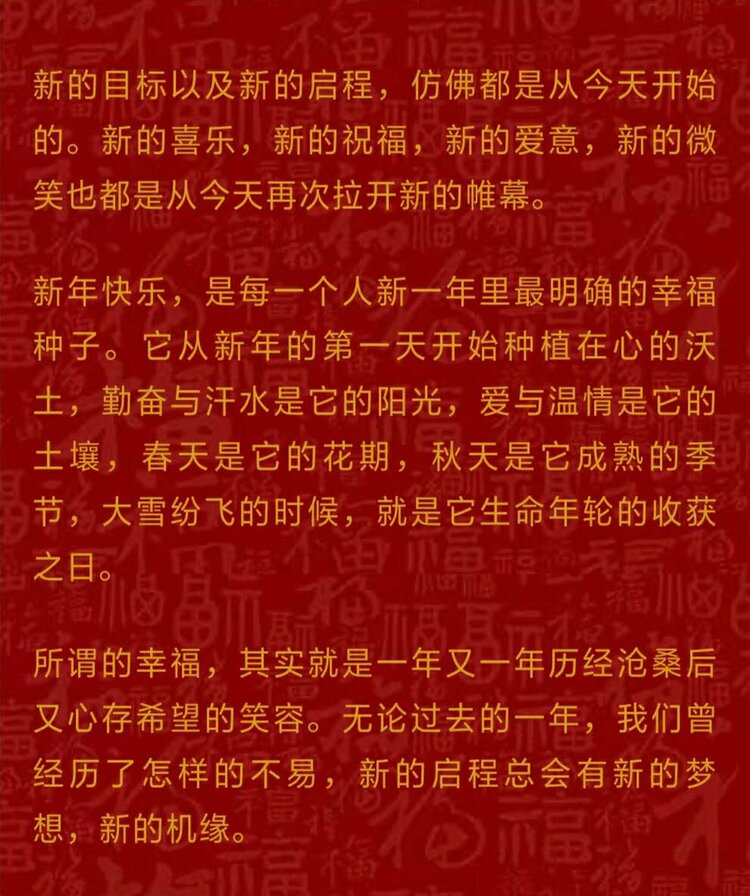 新的目标以及新的启程，仿佛都是从今天开始的。新的喜乐，新的祝福，新的爱意，新的微笑也都是从今天再次拉开新的帷幕。

新年快乐，是每一个人新一年里最明确的幸福种子。它从新年的第一天开始种植在心的沃土，勤奋与汗水是它的阳光，爱与温情是它的土壤，春天是它的花期，秋天是它成熟的季节，大雪纷飞的时候，就是它生命年轮的收获之日。

所谓的幸福，其实就是一年又一年历经沧桑后又心存希望的笑容。无论过去的一年，我们曾经历了怎样的不易，新的启程总会有新的梦想，新的机缘。